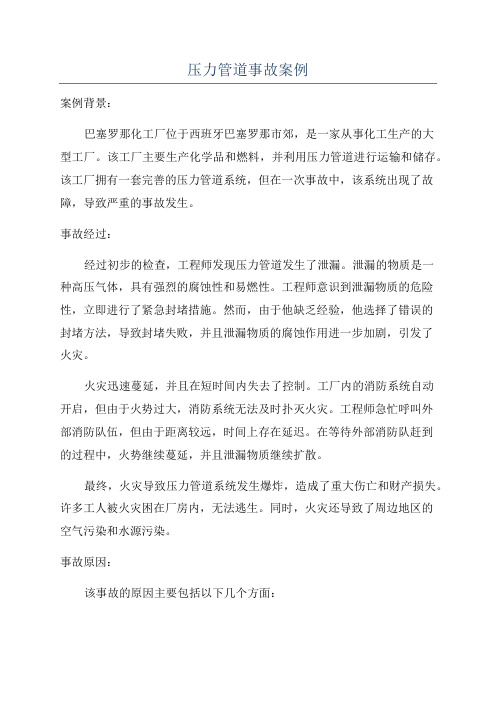 压力管道事故案例

案例背景：

巴塞罗那化工厂位于西班牙巴塞罗那市郊，是一家从事化工生产的大型工厂。该工厂主要生产化学品和燃料，并利用压力管道进行运输和储存。该工厂拥有一套完善的压力管道系统，但在一次事故中，该系统出现了故障，导致严重的事故发生。

事故经过：

经过初步的检查，工程师发现压力管道发生了泄漏。泄漏的物质是一种高压气体，具有强烈的腐蚀性和易燃性。工程师意识到泄漏物质的危险性，立即进行了紧急封堵措施。然而，由于他缺乏经验，他选择了错误的封堵方法，导致封堵失败，并且泄漏物质的腐蚀作用进一步加剧，引发了火灾。

火灾迅速蔓延，并且在短时间内失去了控制。工厂内的消防系统自动开启，但由于火势过大，消防系统无法及时扑灭火灾。工程师急忙呼叫外部消防队伍，但由于距离较远，时间上存在延迟。在等待外部消防队赶到的过程中，火势继续蔓延，并且泄漏物质继续扩散。

最终，火灾导致压力管道系统发生爆炸，造成了重大伤亡和财产损失。许多工人被火灾困在厂房内，无法逃生。同时，火灾还导致了周边地区的空气污染和水源污染。

事故原因：

该事故的原因主要包括以下几个方面：